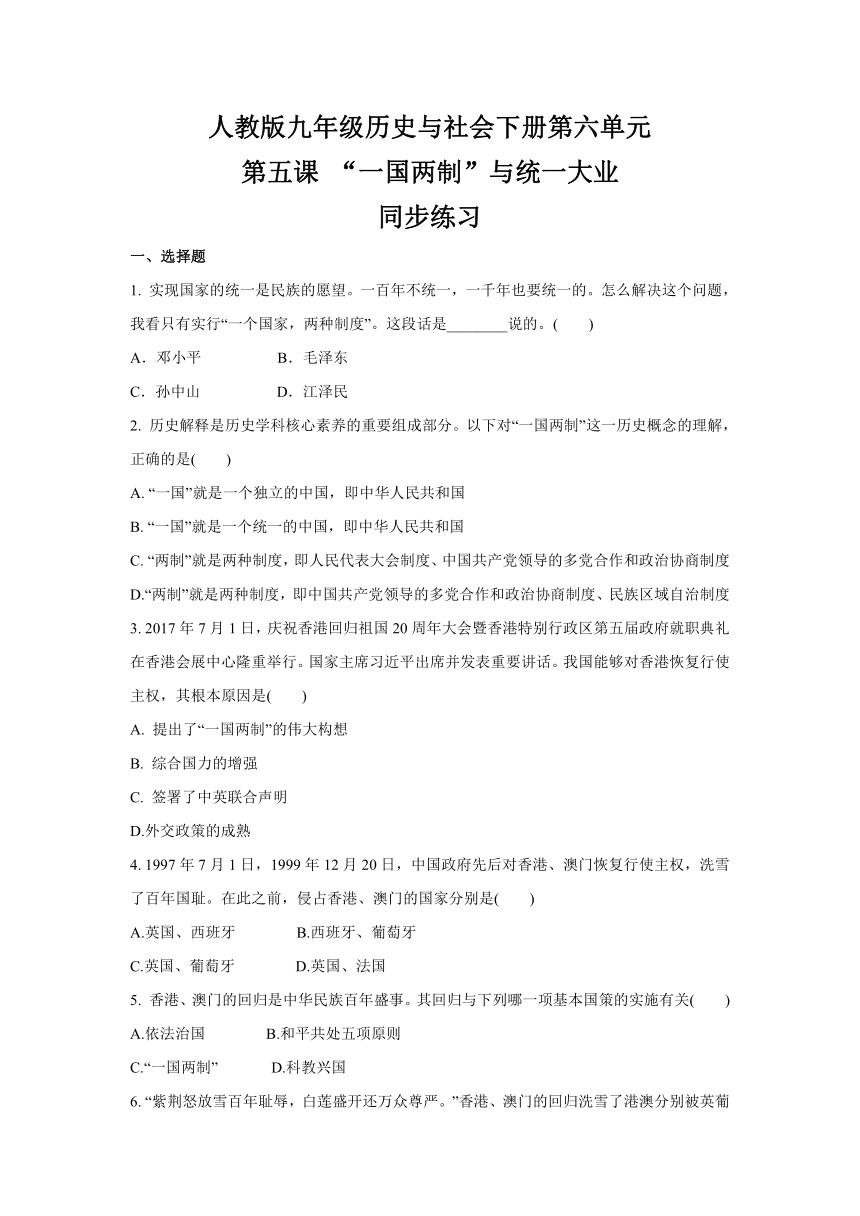 人教版九年级历史与社会下册第六单元
第五课 “一国两制”与统一大业
同步练习

一、选择题

1. 实现国家的统一是民族的愿望。一百年不统一，一千年也要统一的。怎么解决这个问题，我看只有实行“一个国家，两种制度”。这段话是________说的。(　　)

A．邓小平　　　　B．毛泽东

C．孙中山　　　　D．江泽民

2. 历史解释是历史学科核心素养的重要组成部分。以下对“一国两制”这一历史概念的理解，正确的是(　　)

A. “一国”就是一个独立的中国，即中华人民共和国

B. “一国”就是一个统一的中国，即中华人民共和国

C. “两制”就是两种制度，即人民代表大会制度、中国共产党领导的多党合作和政治协商制度

D.“两制”就是两种制度，即中国共产党领导的多党合作和政治协商制度、民族区域自治制度

3. 2017 年 7 月 1 日，庆祝香港回归祖国 20 周年大会暨香港特别行政区第五届政府就职典礼在香港会展中心隆重举行。国家主席习近平出席并发表重要讲话。我国能够对香港恢复行使主权，其根本原因是(　　)

A. 提出了“一国两制”的伟大构想

B. 综合国力的增强

C. 签署了中英联合声明

D.外交政策的成熟

4. 1997 年 7 月 1 日，1999 年 12 月 20 日，中国政府先后对香港、澳门恢复行使主权，洗雪了百年国耻。在此之前，侵占香港、澳门的国家分别是(　　)

A.英国、西班牙　　　　B.西班牙、葡萄牙

C.英国、葡萄牙　　　　D.英国、法国

5. 香港、澳门的回归是中华民族百年盛事。其回归与下列哪一项基本国策的实施有关(　　)

A.依法治国　　　　B.和平共处五项原则

C.“一国两制”　　　　D.科教兴国

6. “紫荆怒放雪百年耻辱，白莲盛开还万众尊严。”香港、澳门的回归洗雪了港澳分别被英葡